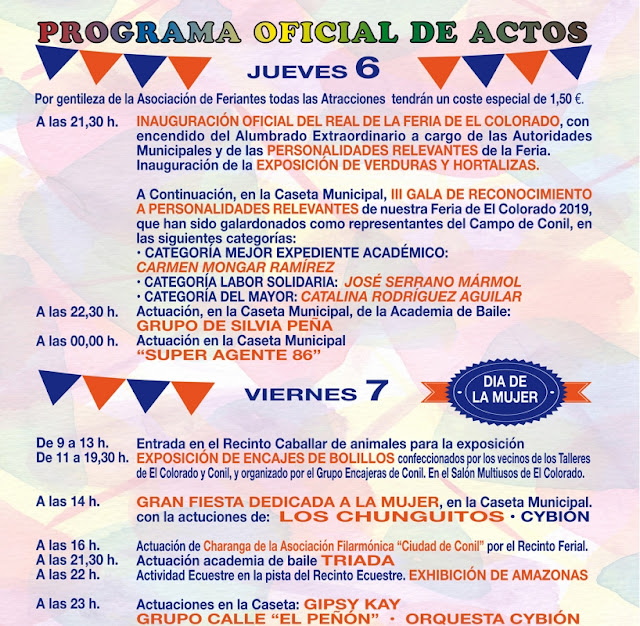 PROGRAMA OFICIAL DE ACTOS

JUEVES 6

Por gentileza de la Asociación de Feriantes todas las Atracciones tendrán un coste especial de 1,50 €.

A las 21,30 h. INAUGURACIÓN OFICIAL DEL REAL DE LA FERIA DE EL COLORADO, con encendido del Alumbrado Extraordinario a cargo de las Autoridades Municipales y de las PERSONALIDADES RELEVANTES de la Feria. Inauguración de la EXPOSICIÓN DE VERDURAS Y HORTALIZAS.

A Continuación, en la Caseta Municipal, III GALA DE RECONOCIMIENTO A PERSONALIDADES RELEVANTES de nuestra Feria de El Colorado 2019, que han sido galardonados como representantes del Campo de Conil, en las siguientes categorías:
· CATEGORÍA MEJOR EXPEDIENTE ACADÉMICO: CARMEN MONGAR RAMÍREZ
· CATEGORÍA LABOR SOLIDARIA: JOSÉ SERRANO MÁRMOL
· CATEGORÍA DEL MAYOR: CATALINA RODRÍGUEZ AGUILAR

A las 22,30 h. Actuación, en la Caseta Municipal, de la Academia de Baile: GRUPO DE SILVIA PEÑA

A las 00,00 h. Actuación en la Caseta Municipal "SUPER AGENTE 86"

VIERNES 7

DIA DE LA MUJER

De 9 a 13 h. Entrada en el Recinto Caballar de animales para la exposición

De 11 a 19,30 h. EXPOSICIÓN DE ENCAJES DE BOLILLOS confeccionados por los vecinos de los Talleres de El Colorado y Conil, y organizado por el Grupo Encajeras de Conil. En el Salón Multiusos de El Colorado.

A las 14 h. GRAN FIESTA DEDICADA A LA MUJER, en la Caseta Municipal. con la actuciones de: LOS CHUNGUITOS · CYBIÓN

A las 16 h. Actuación de Charanga de la Asociación Filarmónica "Ciudad de Conil" por el Recinto Ferial.

A las 21,30 h. Actuación academia de baile TRIADA

A las 22 h. Actividad Ecuestre en la pista del Recinto Ecuestre. EXHIBICIÓN DE AMAZONAS

A las 23 h. Actuaciones en la Caseta: GIPSY KAY
GRUPO CALLE "EL PEÑÓN" · ORQUESTA CYBIÓN